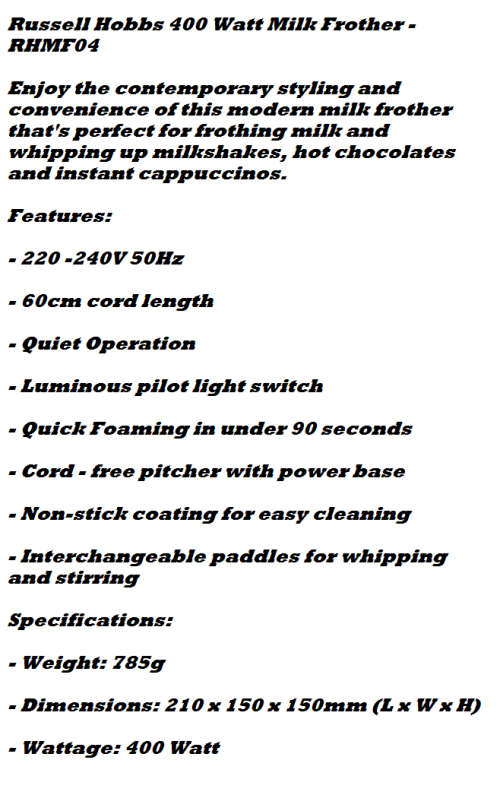 Russell Hobbs 400 Watt Milk Frother - RHMF04

Enjoy the contemporary styling and convenience of this modern milk frother that's perfect for frothing milk and whipping up milkshakes, hot chocolates and instant cappuccinos.

Features:

- 220 -240V 50Hz

- 60cm cord length

- Quiet Operation

- Luminous pilot light switch

- Quick Foaming in under 90 seconds

- Cord - free pitcher with power base

- Non-stick coating for easy cleaning

- Interchangeable paddles for whipping and stirring

Specifications:

- Weight: 785g

- Dimensions: 210 x 150 x 150mm (L x W x H)

- Wattage: 400 Watt